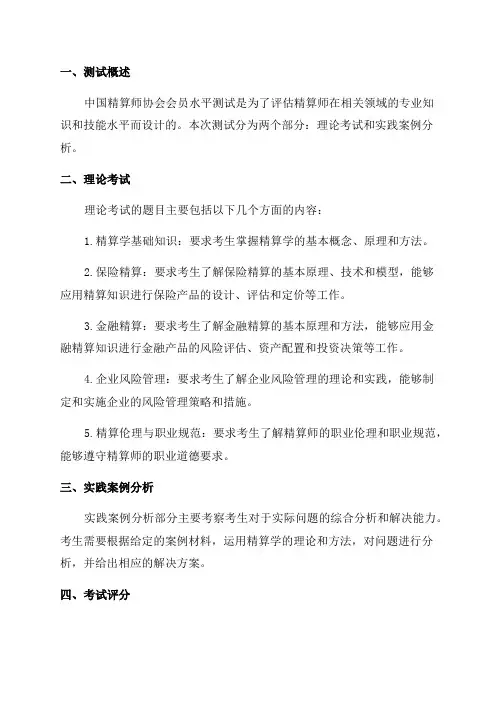 一、测试概述

中国精算师协会会员水平测试是为了评估精算师在相关领域的专业知识和技能水平而设计的。本次测试分为两个部分：理论考试和实践案例分析。

二、理论考试

理论考试的题目主要包括以下几个方面的内容：

1.精算学基础知识：要求考生掌握精算学的基本概念、原理和方法。

2.保险精算：要求考生了解保险精算的基本原理、技术和模型，能够应用精算知识进行保险产品的设计、评估和定价等工作。

3.金融精算：要求考生了解金融精算的基本原理和方法，能够应用金融精算知识进行金融产品的风险评估、资产配置和投资决策等工作。

4.企业风险管理：要求考生了解企业风险管理的理论和实践，能够制定和实施企业的风险管理策略和措施。

5.精算伦理与职业规范：要求考生了解精算师的职业伦理和职业规范，能够遵守精算师的职业道德要求。

三、实践案例分析

实践案例分析部分主要考察考生对于实际问题的综合分析和解决能力。考生需要根据给定的案例材料，运用精算学的理论和方法，对问题进行分析，并给出相应的解决方案。

四、考试评分